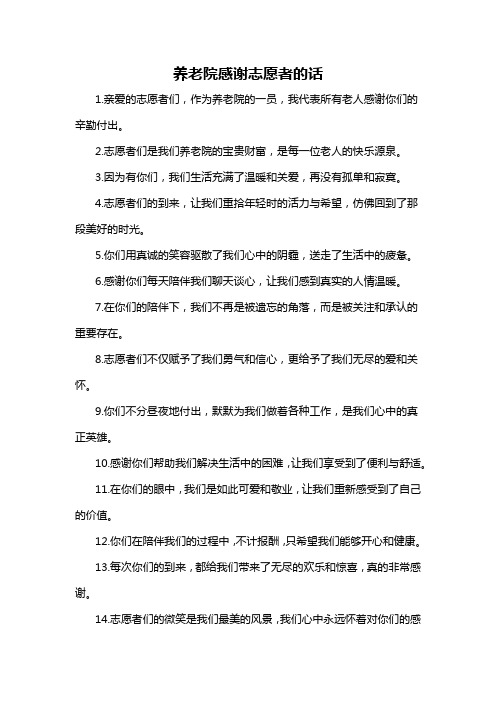 养老院感谢志愿者的话

1.亲爱的志愿者们，作为养老院的一员，我代表所有老人感谢你们的辛勤付出。

2.志愿者们是我们养老院的宝贵财富，是每一位老人的快乐源泉。

3.因为有你们，我们生活充满了温暖和关爱，再没有孤单和寂寞。

4.志愿者们的到来，让我们重拾年轻时的活力与希望，仿佛回到了那段美好的时光。

5.你们用真诚的笑容驱散了我们心中的阴霾，送走了生活中的疲惫。

6.感谢你们每天陪伴我们聊天谈心，让我们感到真实的人情温暖。

7.在你们的陪伴下，我们不再是被遗忘的角落，而是被关注和承认的重要存在。

8.志愿者们不仅赋予了我们勇气和信心，更给予了我们无尽的爱和关怀。

9.你们不分昼夜地付出，默默为我们做着各种工作，是我们心中的真正英雄。

10.感谢你们帮助我们解决生活中的困难，让我们享受到了便利与舒适。

11.在你们的眼中，我们是如此可爱和敬业，让我们重新感受到了自己的价值。

12.你们在陪伴我们的过程中，不计报酬，只希望我们能够开心和健康。

13.每次你们的到来，都给我们带来了无尽的欢乐和惊喜，真的非常感谢。

14.志愿者们的微笑是我们最美的风景，我们心中永远怀着对你们的感